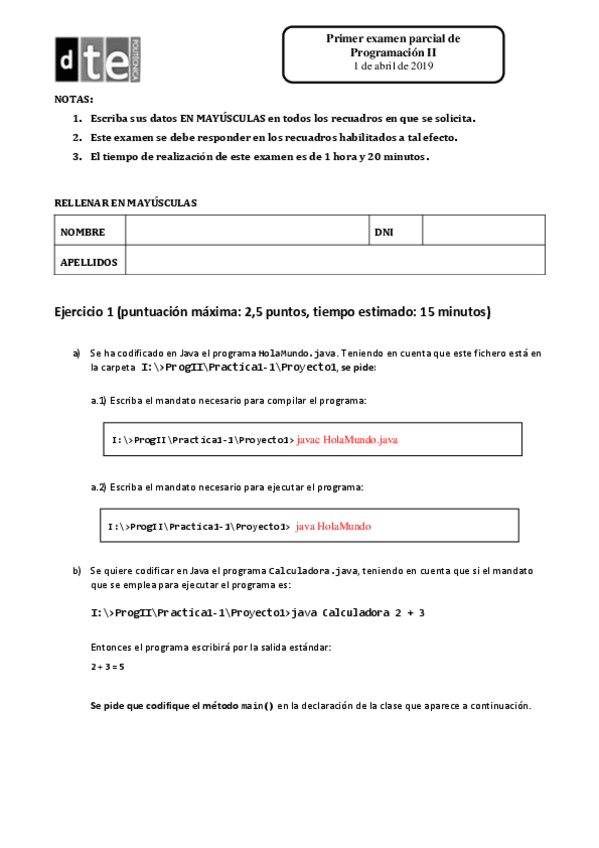 dte POLITÉCNICA

Primer examen parcial de Programación II
1 de abril de 2019

NOTAS:
1. Escriba sus datos EN MAYÚSCULAS en todos los recuadros en que se solicita.
2. Este examen se debe responder en los recuadros habilitados a tal efecto.
3. El tiempo de realización de este examen es de 1 hora y 20 minutos.

RELLENAR EN MAYÚSCULAS

| NOMBRE | | DNI | |
|---|---|---|---|
| APELLIDOS | | | |

Ejercicio 1 (puntuación máxima: 2,5 puntos, tiempo estimado: 15 minutos)

a) Se ha codificado en Java el programa HolaMundo.java. Teniendo en cuenta que este fichero está en la carpeta I:\>ProgII\Practica1-1\Proyecto1, se pide:

a.1) Escriba el mandato necesario para compilar el programa:

I:\>ProgII\Practica1-1\Proyecto1> javac HolaMundo.java

a.2) Escriba el mandato necesario para ejecutar el programa:

I:\>ProgII\Practica1-1\Proyecto1> java HolaMundo

b) Se quiere codificar en Java el programa Calculadora.java, teniendo en cuenta que si el mandato que se emplea para ejecutar el programa es:

I:\>ProgII\Practica1-1\Proyecto1>java Calculadora 2 + 3

Entonces el programa escribirá por la salida estándar:

2 + 3 = 5

Se pide que codifique el método main() en la declaración de la clase que aparece a continuación.